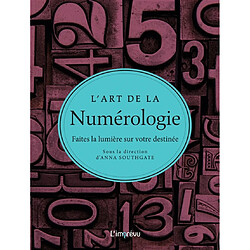 L'ART DE LA
Numérologie
Faites la lumière sur votre destinée
Sous la direction
d'ANNA SOUTHGATE

L'imprévu